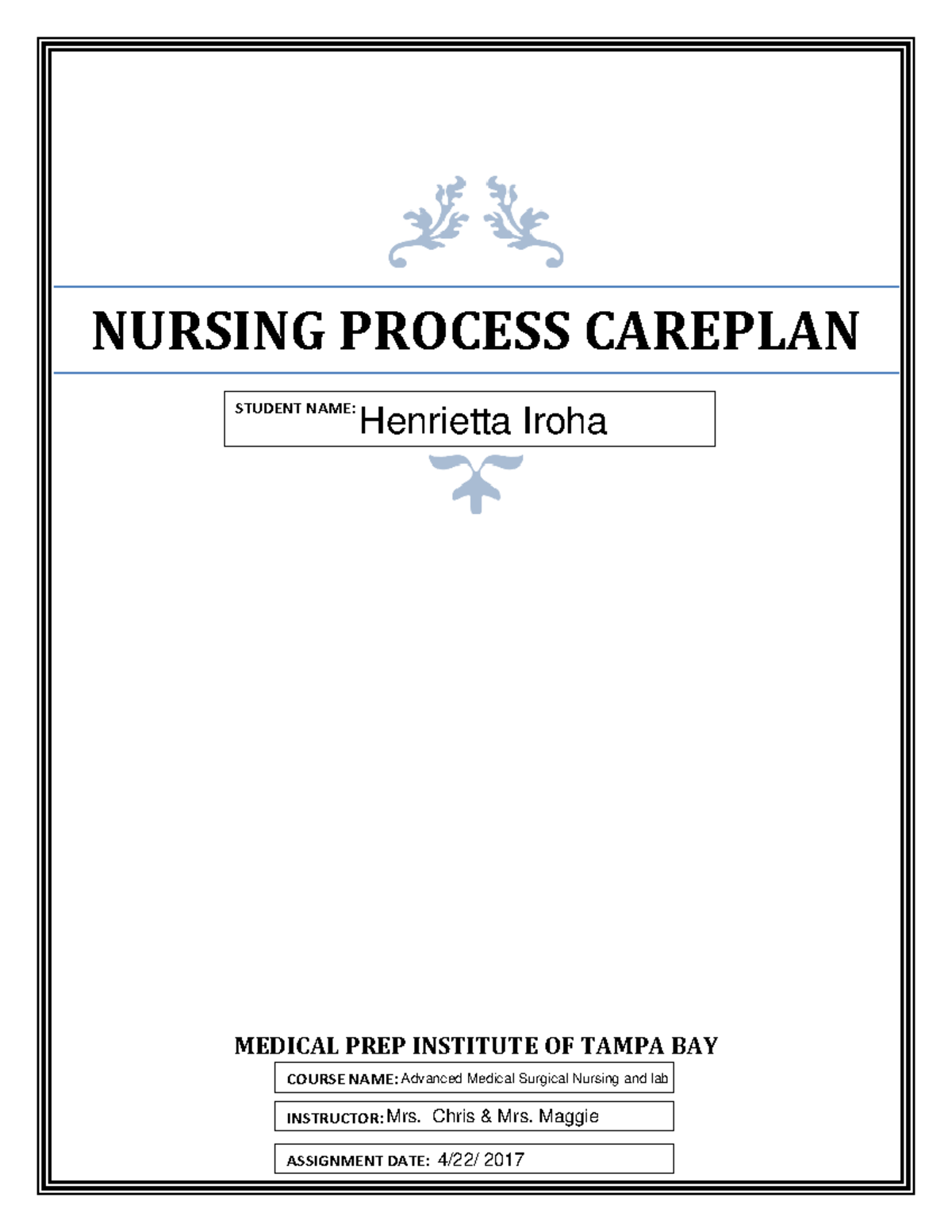 NURSING PROCESS CAREPLAN

STUDENT NAME: Henrietta Iroha

MEDICAL PREP INSTITUTE OF TAMPA BAY

COURSE NAME: Advanced Medical Surgical Nursing and lab

INSTRUCTOR: Mrs. Chris & Mrs. Maggie

ASSIGNMENT DATE: 4/22/ 2017